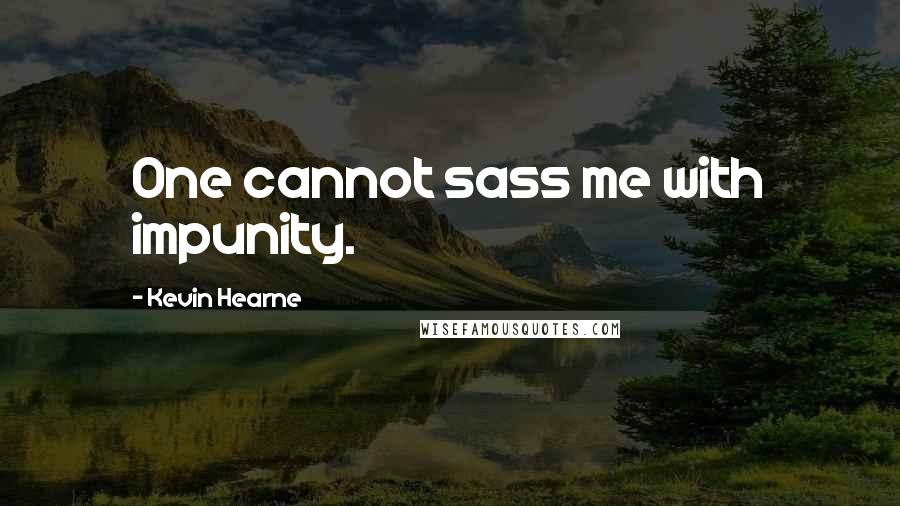 One cannot sass me with impunity.

- Kevin Hearne

WISEFAMOUSQUOTES.COM